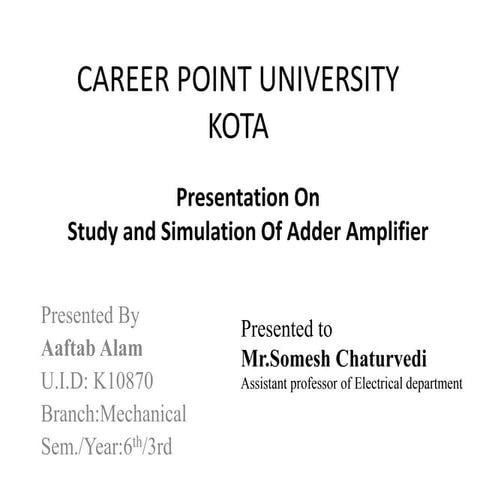 CAREER POINT UNIVERSITY
KOTA

Presentation On
Study and Simulation Of Adder Amplifier

Presented By
Aaftab Alam
U.I.D: K10870
Branch:Mechanical
Sem./Year:6$^{th}$/3rd

Presented to
Mr.Somesh Chaturvedi
Assistant professor of Electrical department